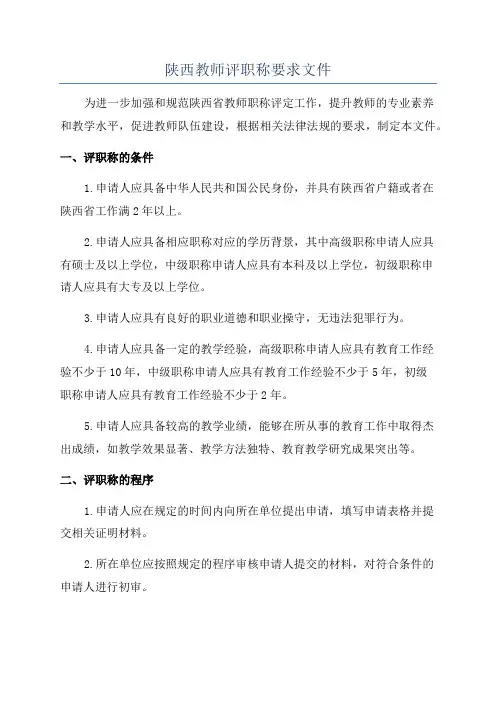 陕西教师评职称要求文件

为进一步加强和规范陕西省教师职称评定工作，提升教师的专业素养和教学水平，促进教师队伍建设，根据相关法律法规的要求，制定本文件。

一、评职称的条件

1.申请人应具备中华人民共和国公民身份，并具有陕西省户籍或者在陕西省工作满2年以上。

2.申请人应具备相应职称对应的学历背景，其中高级职称申请人应具有硕士及以上学位，中级职称申请人应具有本科及以上学位，初级职称申请人应具有大专及以上学位。

3.申请人应具有良好的职业道德和职业操守，无违法犯罪行为。

4.申请人应具备一定的教学经验，高级职称申请人应具有教育工作经验不少于10年，中级职称申请人应具有教育工作经验不少于5年，初级职称申请人应具有教育工作经验不少于2年。

5.申请人应具备较高的教学业绩，能够在所从事的教育工作中取得杰出成绩，如教学效果显著、教学方法独特、教育教学研究成果突出等。

二、评职称的程序

1.申请人应在规定的时间内向所在单位提出申请，填写申请表格并提交相关证明材料。

2.所在单位应按照规定的程序审核申请人提交的材料，对符合条件的申请人进行初审。